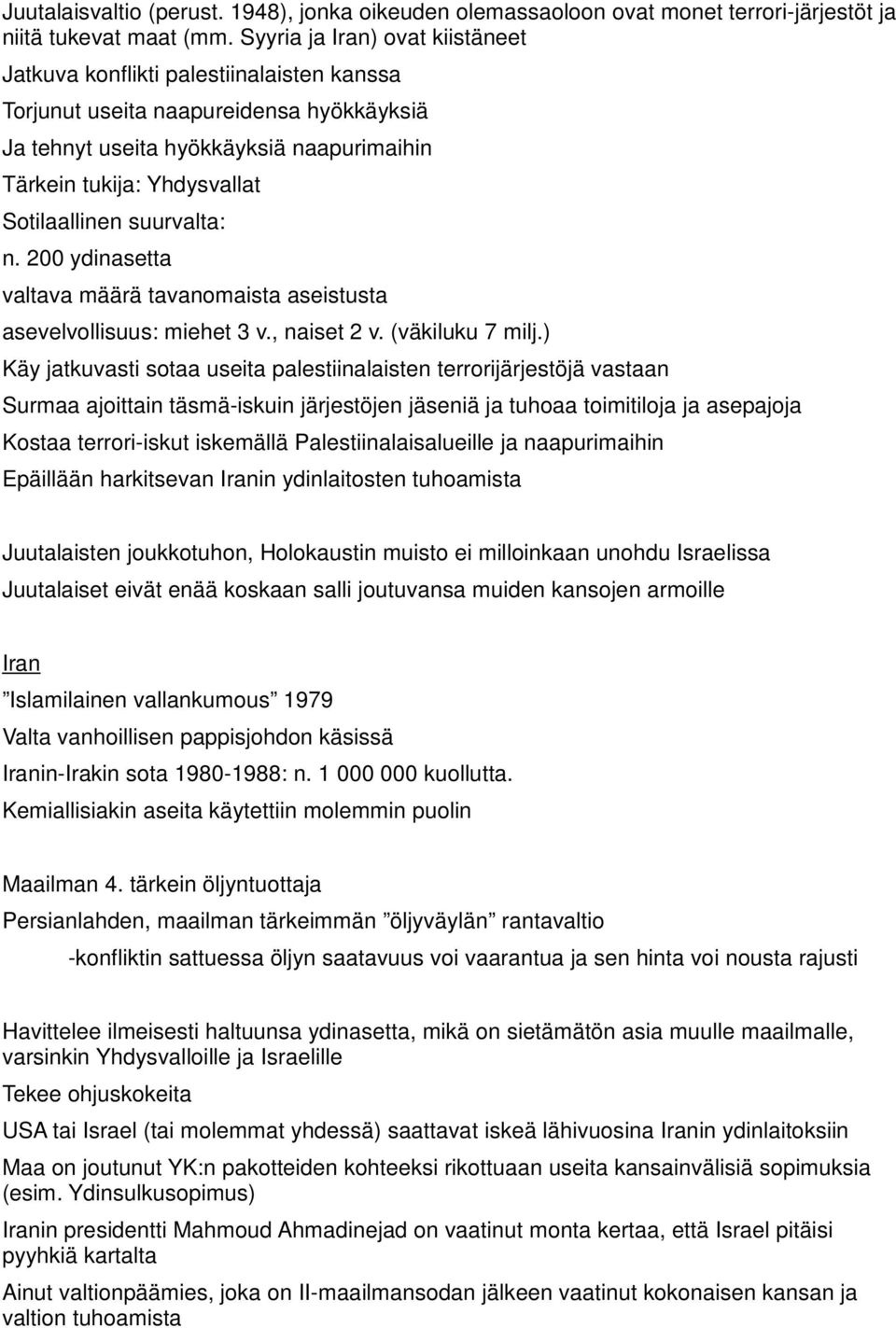 Juutalaisvaltio (perust. 1948), jonka oikeuden olemassaoloon ovat monet terrori-järjestöt ja niitä tukevat maat (mm. Syyria ja Iran) ovat kiistäneet
Jatkuva konflikti palestiinalaisten kanssa
Torjunut useita naapureidensa hyökkäyksiä
Ja tehnyt useita hyökkäyksiä naapurimaihin
Tärkein tukija: Yhdysvallat
Sotilaallinen suurvalta:
n. 200 ydinasetta
valtava määrä tavanomaista aseistusta
asevelvollisuus: miehet 3 v., naiset 2 v. (väkiluku 7 milj.)
Käy jatkuvasti sotaa useita palestiinalaisten terrorijärjestöjä vastaan
Surmaa ajoittain täsmä-iskuin järjestöjen jäseniä ja tuhoaa toimitiloja ja asepajoja
Kostaa terrori-iskut iskemällä Palestiinalaisalueille ja naapurimaihin
Epäillään harkitsevan Iranin ydinlaitosten tuhoamista

Juutalaisten joukkotuhon, Holokaustin muisto ei milloinkaan unohdu Israelissa
Juutalaiset eivät enää koskaan salli joutuvansa muiden kansojen armoille

Iran
”Islamilainen vallankumous” 1979
Valta vanhoillisen pappisjohdon käsissä
Iranin-Irakin sota 1980-1988: n. 1 000 000 kuollutta.
Kemiallisiakin aseita käytettiin molemmin puolin

Maailman 4. tärkein öljyntuottaja
Persianlahden, maailman tärkeimmän ”öljyväylän” rantavaltio
-konfliktin sattuessa öljyn saatavuus voi vaarantua ja sen hinta voi nousta rajusti

Havittelee ilmeisesti haltuunsa ydinasetta, mikä on sietämätön asia muulle maailmalle, varsinkin Yhdysvalloille ja Israelille
Tekee ohjuskokeita
USA tai Israel (tai molemmat yhdessä) saattavat iskeä lähivuosina Iranin ydinlaitoksiin
Maa on joutunut YK:n pakotteiden kohteeksi rikottuaan useita kansainvälisiä sopimuksia (esim. Ydinsulkusopimus)
Iranin presidentti Mahmoud Ahmadinejad on vaatinut monta kertaa, että Israel pitäisi pyyhkiä kartalta
Ainut valtionpäämies, joka on II-maailmansodan jälkeen vaatinut kokonaisen kansan ja valtion tuhoamista